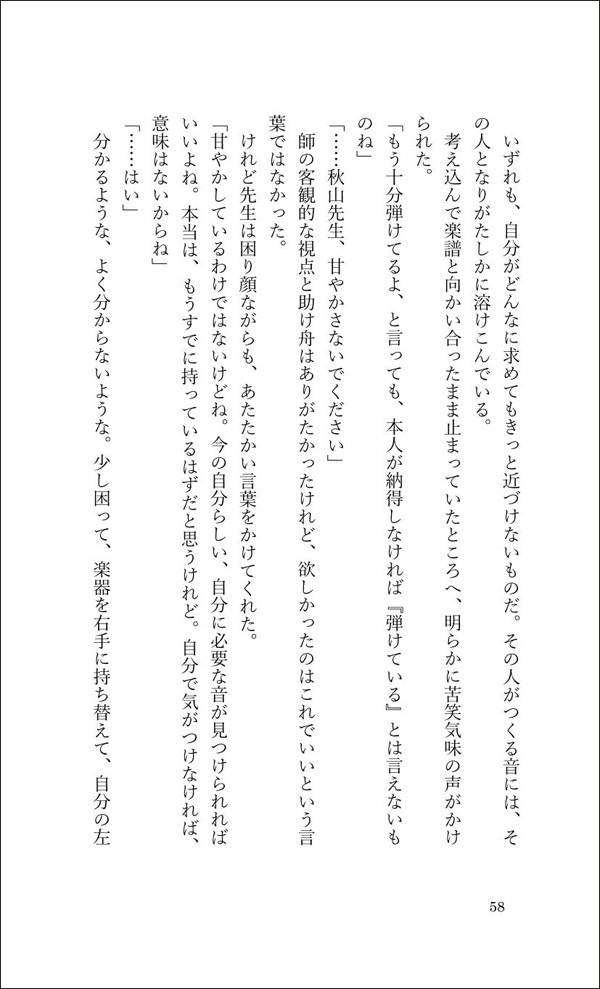 いずれも、自分がどんなに求めてもきっと近づけないものだ。その人がつくる音には、その人となりがたしかに溶けこんでいる。

考え込んで楽譜と向かい合ったまま止まっていたところへ、明らかに苦笑気味の声がかけられた。

「もう十分弾けてるよ、と言っても、本人が納得しなければ『弾けている』とは言えないものね」

「……秋山先生、甘やかさないでください」

師の客観的な視点と助け舟はありがたかったけれど、欲しかったのはこれでいいという言葉ではなかった。

けれど先生は困り顔ながらも、あたたかい言葉をかけてくれた。

「甘やかしているわけではないけどね。今の自分らしい、自分に必要な音が見つけられればいいよね。本当は、もうすでに持っているはずだと思うけれど。自分で気がつけなければ、意味はないからね」

「……はい」

分かるような、よく分からないような。少し困って、楽器を右手に持ち替えて、自分の左

58